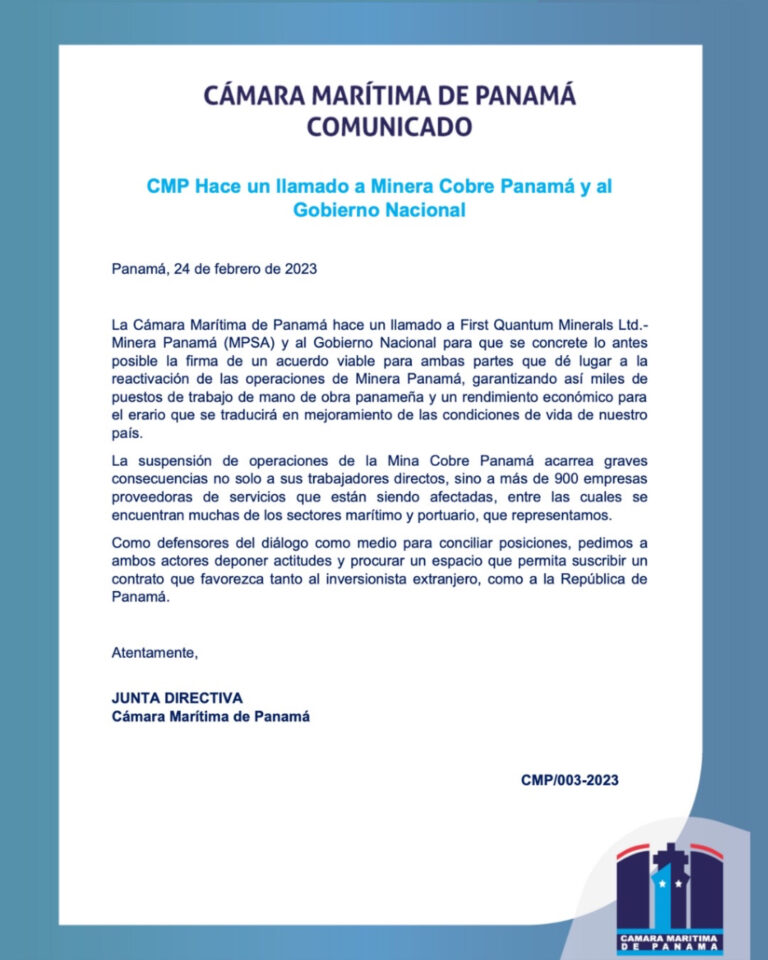 CÁMARA MARÍTIMA DE PANAMÁ
COMUNICADO

CMP Hace un llamado a Minera Cobre Panamá y al Gobierno Nacional

Panamá, 24 de febrero de 2023

La Cámara Marítima de Panamá hace un llamado a First Quantum Minerals Ltd.- Minera Panamá (MPSA) y al Gobierno Nacional para que se concrete lo antes posible la firma de un acuerdo viable para ambas partes que dé lugar a la reactivación de las operaciones de Minera Panamá, garantizando así miles de puestos de trabajo de mano de obra panameña y un rendimiento económico para el erario que se traducirá en mejoramiento de las condiciones de vida de nuestro país.

La suspensión de operaciones de la Mina Cobre Panamá acarrea graves consecuencias no solo a sus trabajadores directos, sino a más de 900 empresas proveedoras de servicios que están siendo afectadas, entre las cuales se encuentran muchas de los sectores marítimo y portuario, que representamos.

Como defensores del diálogo como medio para conciliar posiciones, pedimos a ambos actores deponer actitudes y procurar un espacio que permita suscribir un contrato que favorezca tanto al inversionista extranjero, como a la República de Panamá.

Atentamente,

JUNTA DIRECTIVA
Cámara Marítima de Panamá

CMP/003-2023

CAMARA MARITIMA DE PANAMA